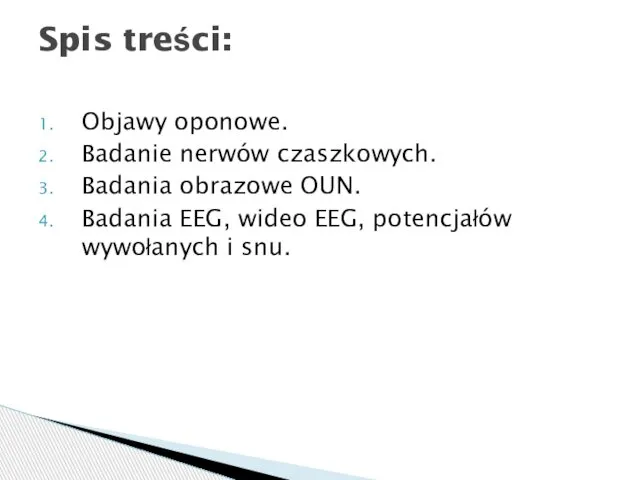 Spis treści:

1. Objawy oponowe.
2. Badanie nerwów czaszkowych.
3. Badania obrazowe OUN.
4. Badania EEG, wideo EEG, potencjałów wywołanych i snu.